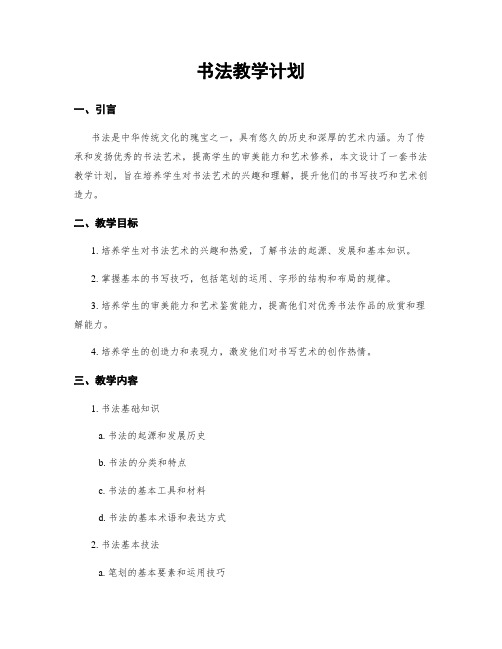 书法教学计划

一、引言

书法是中华传统文化的瑰宝之一，具有悠久的历史和深厚的艺术内涵。为了传承和发扬优秀的书法艺术，提高学生的审美能力和艺术修养，本文设计了一套书法教学计划，旨在培养学生对书法艺术的兴趣和理解，提升他们的书写技巧和艺术创造力。

二、教学目标

1. 培养学生对书法艺术的兴趣和热爱，了解书法的起源、发展和基本知识。

2. 掌握基本的书写技巧，包括笔划的运用、字形的结构和布局的规律。

3. 培养学生的审美能力和艺术鉴赏能力，提高他们对优秀书法作品的欣赏和理解能力。

4. 培养学生的创造力和表现力，激发他们对书写艺术的创作热情。

三、教学内容

1. 书法基础知识

a. 书法的起源和发展历史

b. 书法的分类和特点

c. 书法的基本工具和材料

d. 书法的基本术语和表达方式

2. 书法基本技法

a. 笔划的基本要素和运用技巧